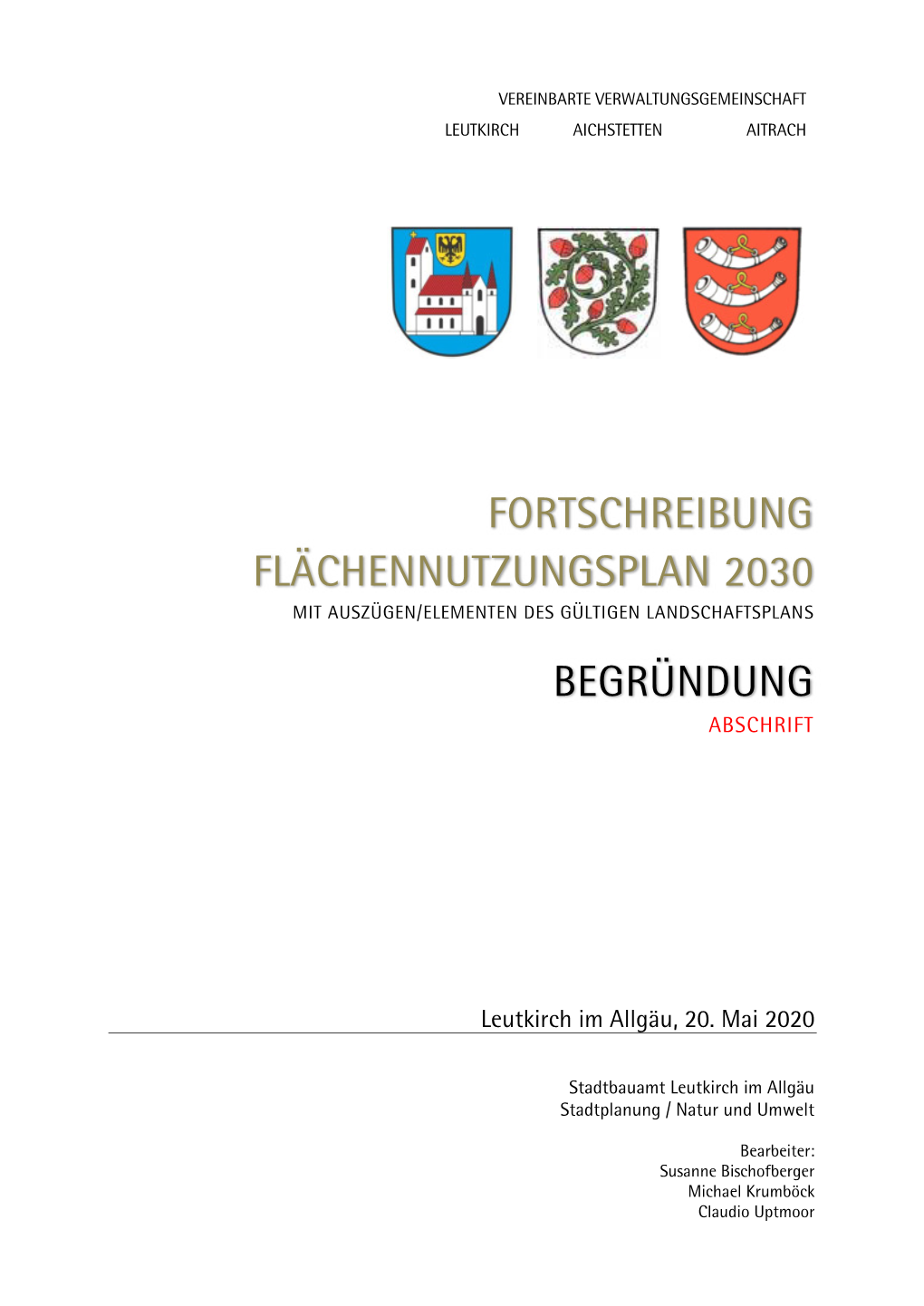 VEREINBARTE VERWALTUNGSGEMEINSCHAFT

LEUTKIRCH AICHSTETTEN AITRACH

FORTSCHREIBUNG
FLÄCHENNUTZUNGSPLAN 2030
MIT AUSZÜGEN/ELEMENTEN DES GÜLTIGEN LANDSCHAFTSPLANS

BEGRÜNDUNG
ABSCHRIFT

Leutkirch im Allgäu, 20. Mai 2020

Stadtbauamt Leutkirch im Allgäu
Stadtplanung / Natur und Umwelt

Bearbeiter:
Susanne Bischofberger
Michael Krumböck
Claudio Uptmoor